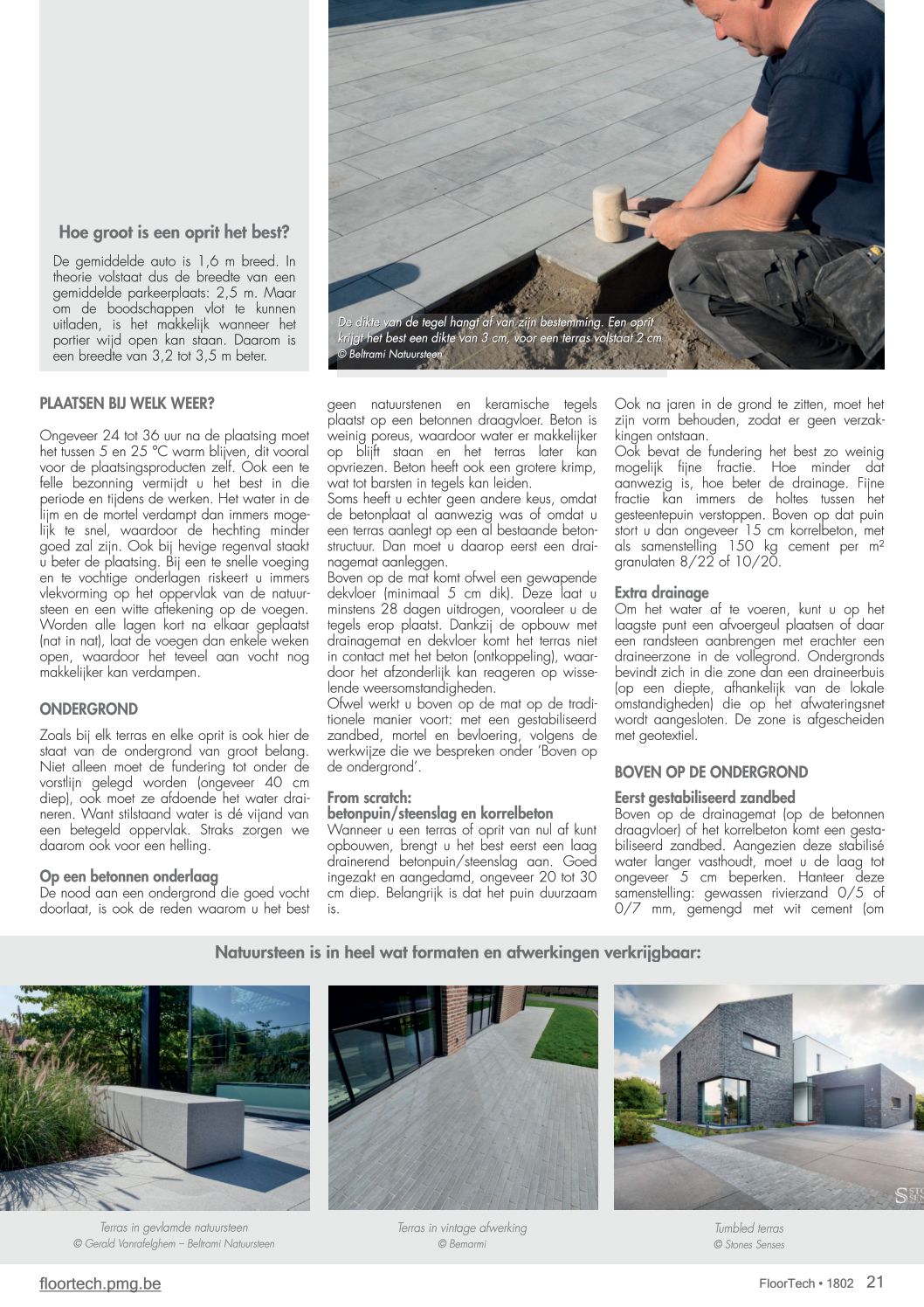 Hoe groot is een oprit het best?

De gemiddelde auto is 1,6 m breed. In theorie volstaat dus de breedte van een gemiddelde parkeerplaats: 2,5 m. Maar om de boodschappen vlot te kunnen uitladen, is het makkelijk wanneer het portier wijd open kan staan. Daarom is een breedte van 3,2 tot 3,5 m beter.

De dikte van de tegel hangt af van zijn bestemming. Een oprit krijgt het best een dikte van 3 cm, voor een terras volstaat 2 cm
© Beltrami Natuursteen

PLAATSEN BIJ WELK WEER?

Ongeveer 24 tot 36 uur na de plaatsing moet het tussen 5 en 25 °C warm blijven, dit vooral voor de plaatsingsproducten zelf. Ook een te felle bezonning vermijdt u het best in die periode en tijdens de werken. Het water in de lijm en de mortel verdampt dan immers mogelijk te snel, waardoor de hechting minder goed zal zijn. Ook bij hevige regenval staakt u beter de plaatsing. Bij een te snelle voeging en te vochtige onderlagen riskeert u immers vlekvorming op het oppervlak van de natuursteen en een witte aftekening op de voegen. Worden alle lagen kort na elkaar geplaatst (nat in nat), laat de voegen dan enkele weken open, waardoor het teveel aan vocht nog makkelijker kan verdampen.

ONDERGROND

Zoals bij elk terras en elke oprit is ook hier de staat van de ondergrond van groot belang. Niet alleen moet de fundering tot onder de vorstlijn gelegd worden (ongeveer 40 cm diep), ook moet ze afdoende het water draineren. Want stilstaand water is dé vijand van een betegeld oppervlak. Straks zorgen we daarom ook voor een helling.

Op een betonnen onderlaag
De nood aan een ondergrond die goed vocht doorlaat, is ook de reden waarom u het best geen natuurstenen en keramische tegels plaatst op een betonnen draagvloer. Beton is weinig poreus, waardoor water er makkelijker op blijft staan en het terras later kan opvriezen. Beton heeft ook een grotere krimp, wat tot barsten in tegels kan leiden.
Soms heeft u echter geen andere keus, omdat de betonplaat al aanwezig was of omdat u een terras aanlegt op een al bestaande betonstructuur. Dan moet u daarop eerst een drainagemat aanleggen.
Boven op de mat komt ofwel een gewapende dekvloer (minimaal 5 cm dik). Deze laat u minstens 28 dagen uitdrogen, vooraleer u de tegels erop plaatst. Dankzij de opbouw met drainagemat en dekvloer komt het terras niet in contact met het beton (ontkoppeling), waardoor het afzonderlijk kan reageren op wisselende weersomstandigheden.
Ofwel werkt u boven op de mat op de traditionele manier voort: met een gestabiliseerd zandbed, mortel en bevloering, volgens de werkwijze die we bespreken onder 'Boven op de ondergrond'.

From scratch:
betonpuin/steenslag en korrelbeton
Wanneer u een terras of oprit van nul af kunt opbouwen, brengt u het best eerst een laag drainerend betonpuin/steenslag aan. Goed ingezakt en aangedamd, ongeveer 20 tot 30 cm diep. Belangrijk is dat het puin duurzaam is.
Ook na jaren in de grond te zitten, moet het zijn vorm behouden, zodat er geen verzakkingen ontstaan.
Ook bevat de fundering het best zo weinig mogelijk fijne fractie. Hoe minder dat aanwezig is, hoe beter de drainage. Fijne fractie kan immers de holtes tussen het gesteentepuin verstoppen. Boven op dat puin stort u dan ongeveer 15 cm korrelbeton, met als samenstelling 150 kg cement per $m^2$ granulaten 8/22 of 10/20.

Extra drainage
Om het water af te voeren, kunt u op het laagste punt een afvoergeul plaatsen of daar een randsteen aanbrengen met erachter een draineerzone in de vollegrond. Ondergronds bevindt zich in die zone dan een draineerbuis (op een diepte, afhankelijk van de lokale omstandigheden) die op het afwateringsnet wordt aangesloten. De zone is afgescheiden met geotextiel.

BOVEN OP DE ONDERGROND

Eerst gestabiliseerd zandbed
Boven op de drainagemat (op de betonnen draagvloer) of het korrelbeton komt een gestabiliseerd zandbed. Aangezien deze stabilisé water langer vasthoudt, moet u de laag tot ongeveer 5 cm beperken. Hanteer deze samenstelling: gewassen rivierzand 0/5 of 0/7 mm, gemengd met wit cement (om

Natuursteen is in heel wat formaten en afwerkingen verkrijgbaar:

Terras in gevlamde natuursteen
© Gerald Vanrafelghem – Beltrami Natuursteen

Terras in vintage afwerking
© Bemarmi

Tumbled terras
© Stones Senses

floortech.pmg.be

FloorTech • 1802 21